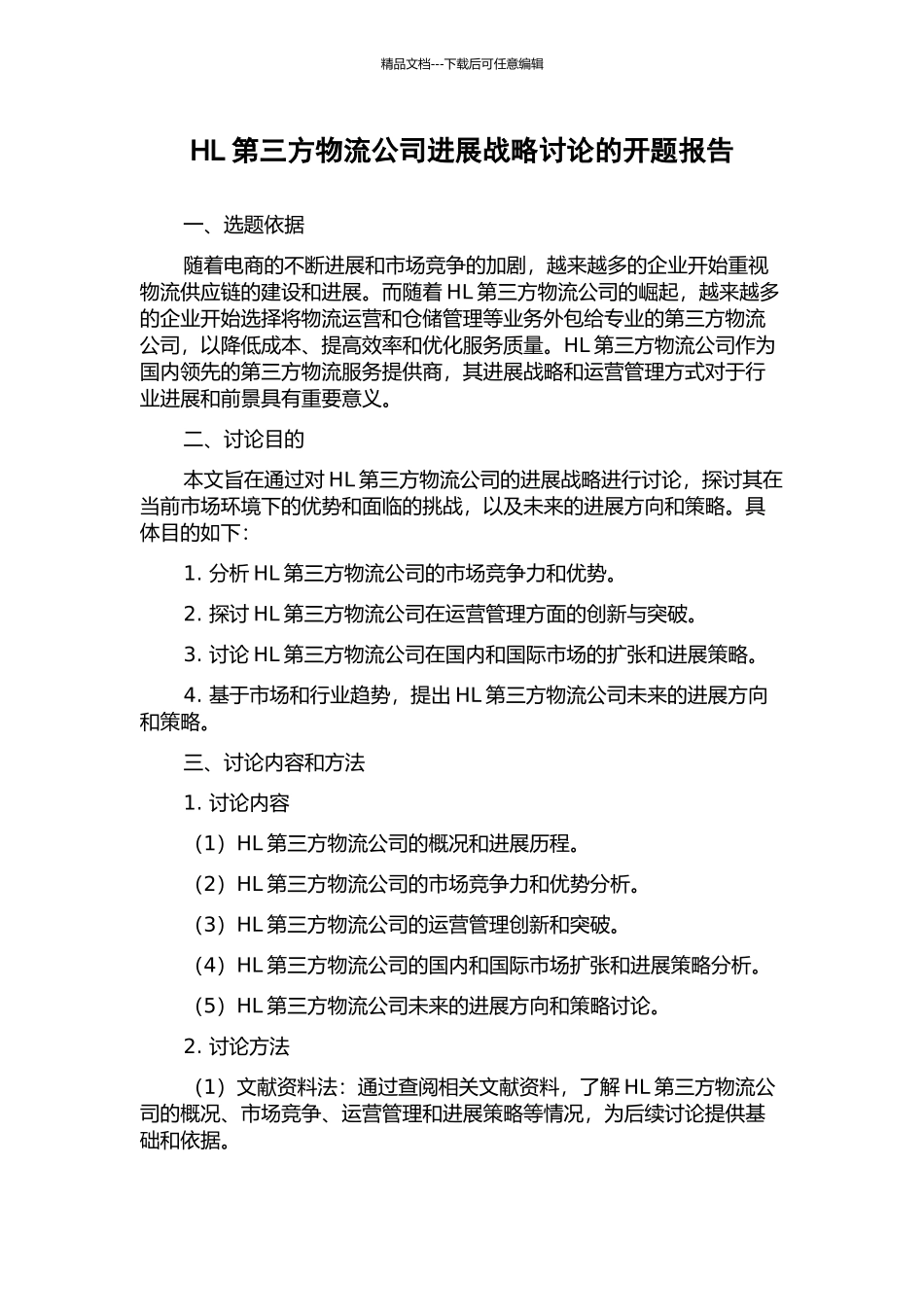 精品文档---下载后可任意编辑

HL 第三方物流公司进展战略讨论的开题报告

一、选题依据

随着电商的不断进展和市场竞争的加剧，越来越多的企业开始重视物流供应链的建设和进展。而随着 HL 第三方物流公司的崛起，越来越多的企业开始选择将物流运营和仓储管理等业务外包给专业的第三方物流公司，以降低成本、提高效率和优化服务质量。HL 第三方物流公司作为国内领先的第三方物流服务提供商，其进展战略和运营管理方式对于行业进展和前景具有重要意义。

二、讨论目的

本文旨在通过对 HL 第三方物流公司的进展战略进行讨论，探讨其在当前市场环境下的优势和面临的挑战，以及未来的进展方向和策略。具体目的如下：

1. 分析 HL 第三方物流公司的市场竞争力和优势。

2. 探讨 HL 第三方物流公司在运营管理方面的创新与突破。

3. 讨论 HL 第三方物流公司在国内和国际市场的扩张和进展策略。

4. 基于市场和行业趋势，提出 HL 第三方物流公司未来的进展方向和策略。

三、讨论内容和方法

1. 讨论内容

（1）HL 第三方物流公司的概况和进展历程。

（2）HL 第三方物流公司的市场竞争力和优势分析。

（3）HL 第三方物流公司的运营管理创新和突破。

（4）HL 第三方物流公司的国内和国际市场扩张和进展策略分析。

（5）HL 第三方物流公司未来的进展方向和策略讨论。

2. 讨论方法

（1）文献资料法：通过查阅相关文献资料，了解 HL 第三方物流公司的概况、市场竞争、运营管理和进展策略等情况，为后续讨论提供基础和依据。